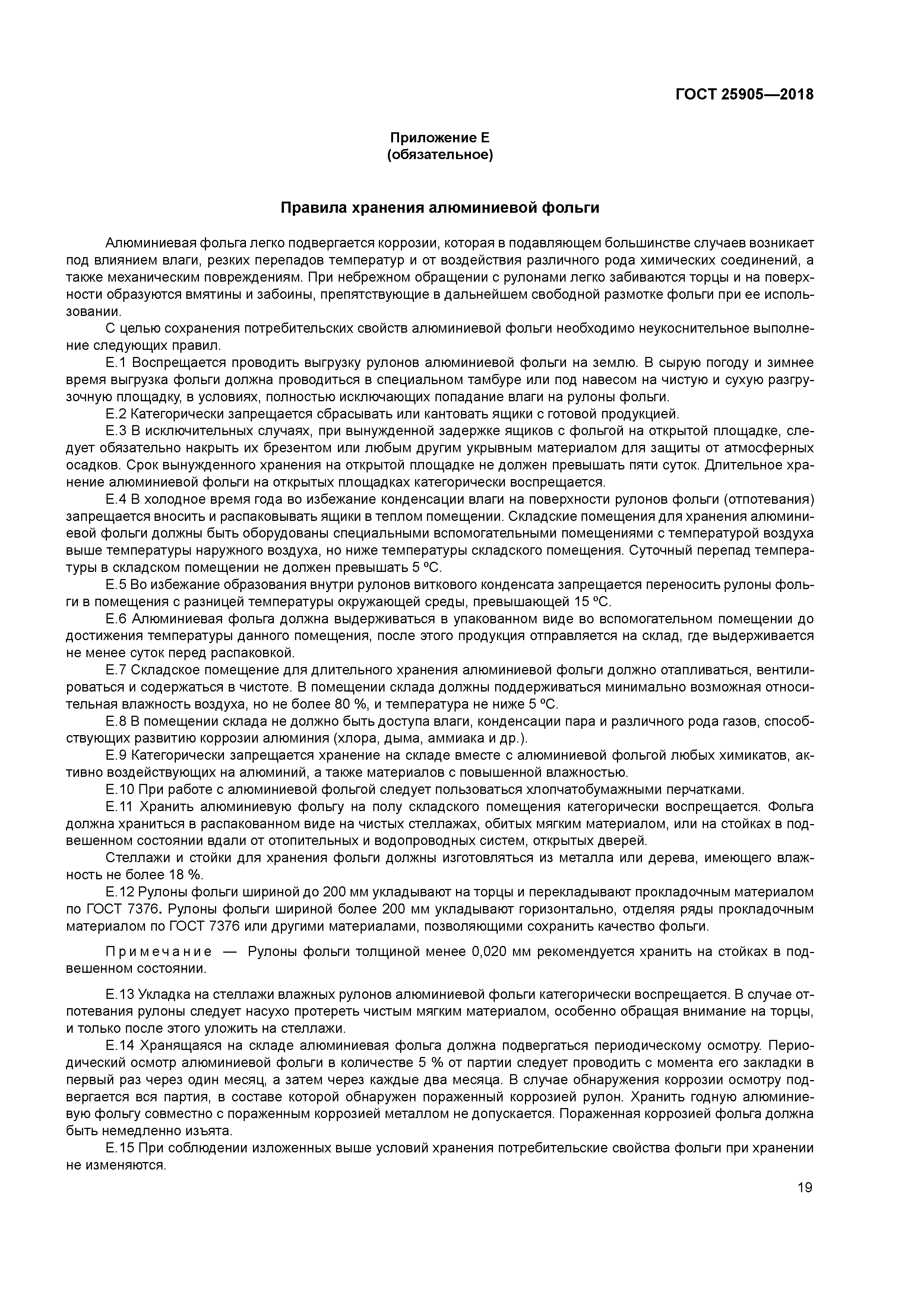 ГОСТ 25905—2018

Приложение Е
(обязательное)

Правила хранения алюминиевой фольги

Алюминиевая фольга легко подвергается коррозии, которая в подавляющем большинстве случаев возникает под влиянием влаги, резких перепадов температур и от воздействия различного рода химических соединений, а также механическим повреждениям. При небрежном обращении с рулонами легко забиваются торцы и на поверхности образуются вмятины и забоины, препятствующие в дальнейшем свободной размотке фольги при ее использовании.

С целью сохранения потребительских свойств алюминиевой фольги необходимо неукоснительное выполнение следующих правил.

Е.1 Воспрещается проводить выгрузку рулонов алюминиевой фольги на землю. В сырую погоду и зимнее время выгрузка фольги должна проводиться в специальном тамбуре или под навесом на чистую и сухую разгрузочную площадку, в условиях, полностью исключающих попадание влаги на рулоны фольги.

Е.2 Категорически запрещается сбрасывать или кантовать ящики с готовой продукцией.

Е.3 В исключительных случаях, при вынужденной задержке ящиков с фольгой на открытой площадке, следует обязательно накрыть их брезентом или любым другим укрывным материалом для защиты от атмосферных осадков. Срок вынужденного хранения на открытой площадке не должен превышать пяти суток. Длительное хранение алюминиевой фольги на открытых площадках категорически воспрещается.

Е.4 В холодное время года во избежание конденсации влаги на поверхности рулонов фольги (отпотевания) запрещается вносить и распаковывать ящики в теплом помещении. Складские помещения для хранения алюминиевой фольги должны быть оборудованы специальными вспомогательными помещениями с температурой воздуха выше температуры наружного воздуха, но ниже температуры складского помещения. Суточный перепад температуры в складском помещении не должен превышать 5 ºС.

Е.5 Во избежание образования внутри рулонов виткового конденсата запрещается переносить рулоны фольги в помещения с разницей температуры окружающей среды, превышающей 15 ºС.

Е.6 Алюминиевая фольга должна выдерживаться в упакованном виде во вспомогательном помещении до достижения температуры данного помещения, после этого продукция отправляется на склад, где выдерживается не менее суток перед распаковкой.

Е.7 Складское помещение для длительного хранения алюминиевой фольги должно отапливаться, вентилироваться и содержаться в чистоте. В помещении склада должны поддерживаться минимально возможная относительная влажность воздуха, но не более 80 %, и температура не ниже 5 ºС.

Е.8 В помещении склада не должно быть доступа влаги, конденсации пара и различного рода газов, способствующих развитию коррозии алюминия (хлора, дыма, аммиака и др.).

Е.9 Категорически запрещается хранение на складе вместе с алюминиевой фольгой любых химикатов, активно воздействующих на алюминий, а также материалов с повышенной влажностью.

Е.10 При работе с алюминиевой фольгой следует пользоваться хлопчатобумажными перчатками.

Е.11 Хранить алюминиевую фольгу на полу складского помещения категорически воспрещается. Фольга должна храниться в распакованном виде на чистых стеллажах, обитых мягким материалом, или на стойках в подвешенном состоянии вдали от отопительных и водопроводных систем, открытых дверей.

Стеллажи и стойки для хранения фольги должны изготовляться из металла или дерева, имеющего влажность не более 18 %.

Е.12 Рулоны фольги шириной до 200 мм укладывают на торцы и перекладывают прокладочным материалом по ГОСТ 7376. Рулоны фольги шириной более 200 мм укладывают горизонтально, отделяя ряды прокладочным материалом по ГОСТ 7376 или другими материалами, позволяющими сохранить качество фольги.

Примечание — Рулоны фольги толщиной менее 0,020 мм рекомендуется хранить на стойках в подвешенном состоянии.

Е.13 Укладка на стеллажи влажных рулонов алюминиевой фольги категорически воспрещается. В случае отпотевания рулоны следует насухо протереть чистым мягким материалом, особенно обращая внимание на торцы, и только после этого уложить на стеллажи.

Е.14 Хранящаяся на складе алюминиевая фольга должна подвергаться периодическому осмотру. Периодический осмотр алюминиевой фольги в количестве 5 % от партии следует проводить с момента его закладки в первый раз через один месяц, а затем через каждые два месяца. В случае обнаружения коррозии осмотру подвергается вся партия, в составе которой обнаружен пораженный коррозией рулон. Хранить годную алюминиевую фольгу совместно с пораженным коррозией металлом не допускается. Пораженная коррозией фольга должна быть немедленно изъята.

Е.15 При соблюдении изложенных выше условий хранения потребительские свойства фольги при хранении не изменяются.

19